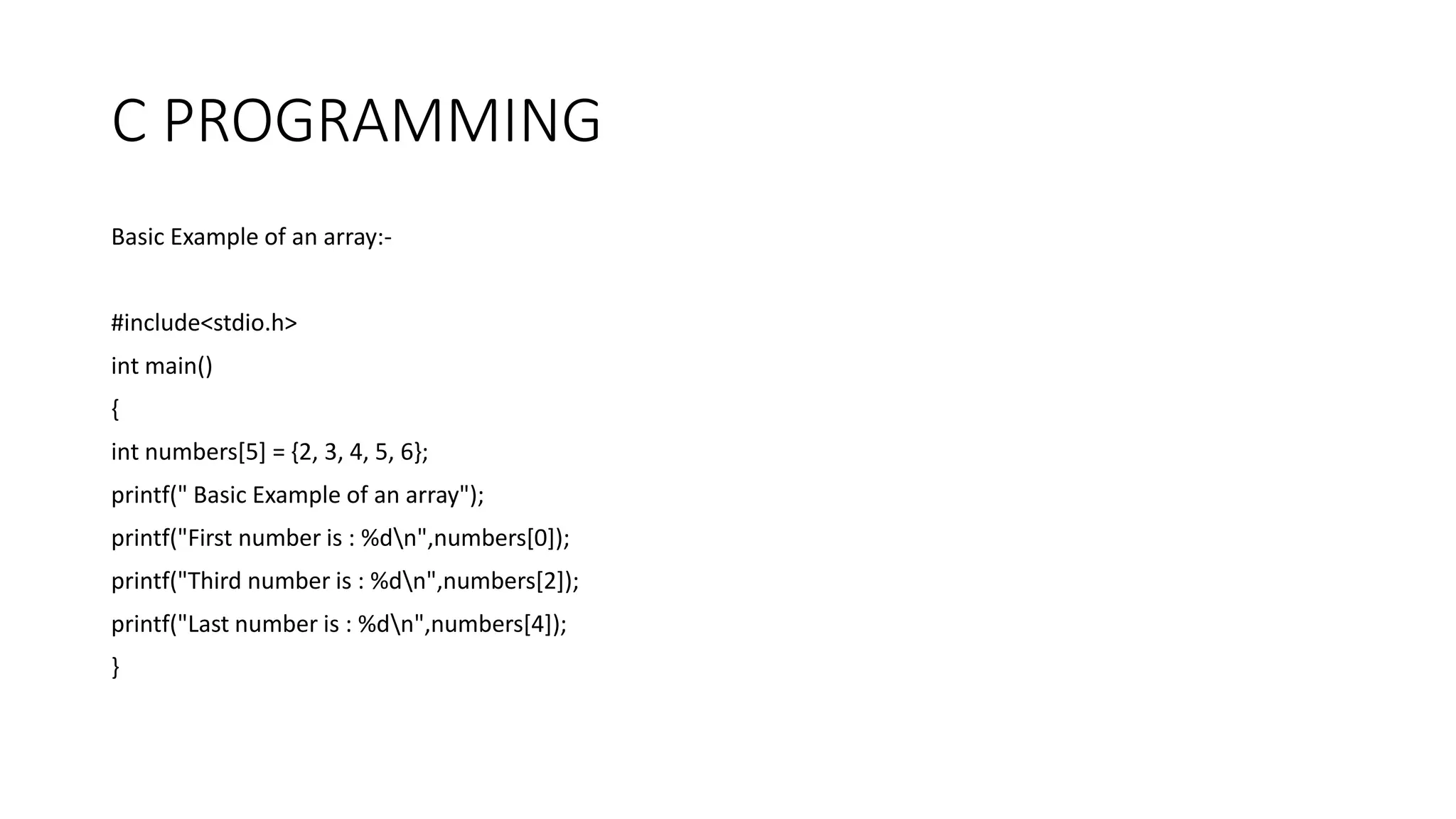 C PROGRAMMING

Basic Example of an array:-

#include<stdio.h>
int main()
{
int numbers[5] = {2, 3, 4, 5, 6};
printf(" Basic Example of an array");
printf("First number is : %d\n",numbers[0]);
printf("Third number is : %d\n",numbers[2]);
printf("Last number is : %d\n",numbers[4]);
}